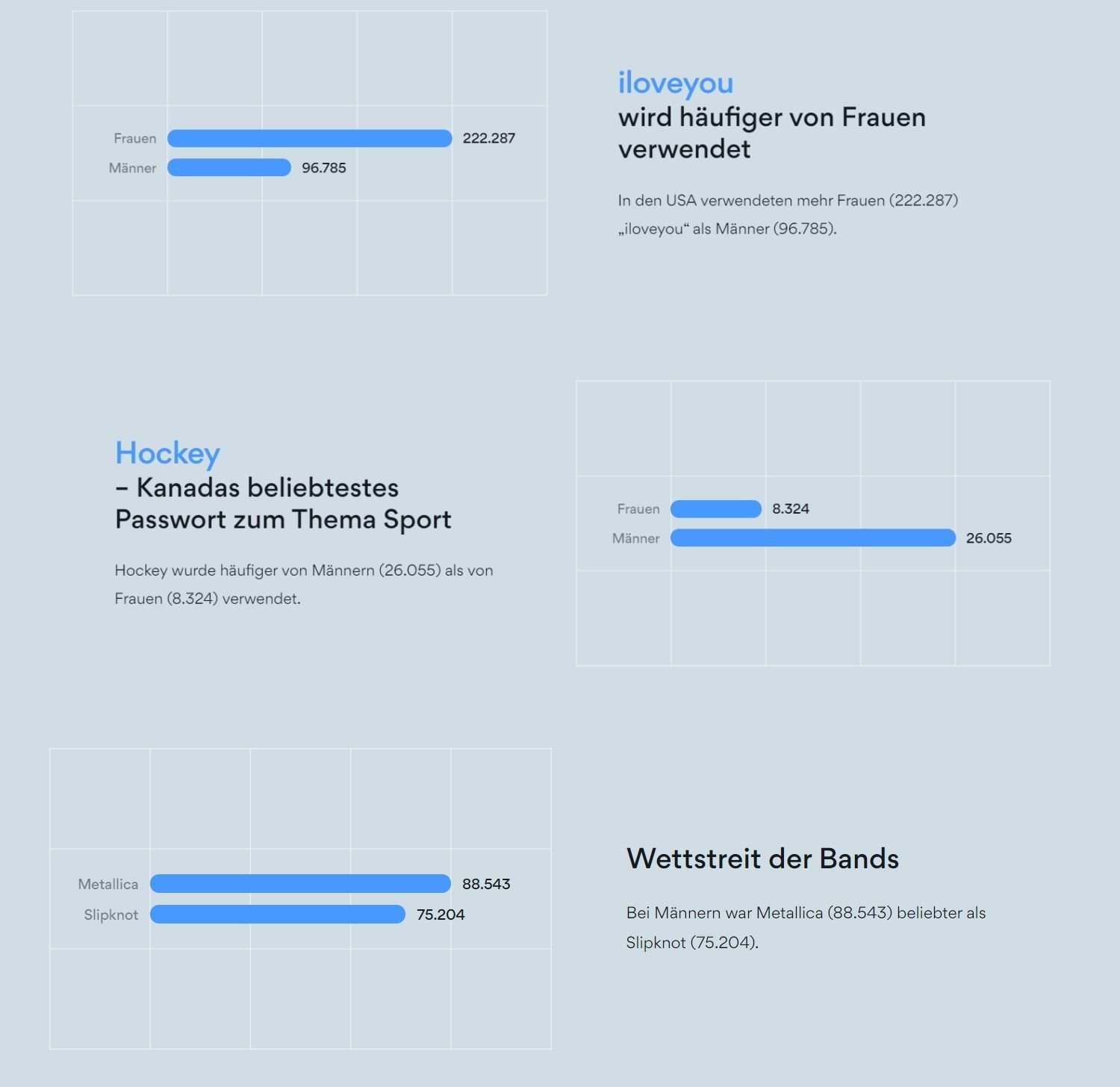 Frauen 222.287
Männer 96.785

iloveyou
wird häufiger von Frauen verwendet

In den USA verwendeten mehr Frauen (222.287) „iloveyou“ als Männer (96.785).

Hockey
– Kanadas beliebtestes Passwort zum Thema Sport

Hockey wurde häufiger von Männern (26.055) als von Frauen (8.324) verwendet.

Frauen 8.324
Männer 26.055

Metallica 88.543
Slipknot 75.204

Wettstreit der Bands

Bei Männern war Metallica (88.543) beliebter als Slipknot (75.204).